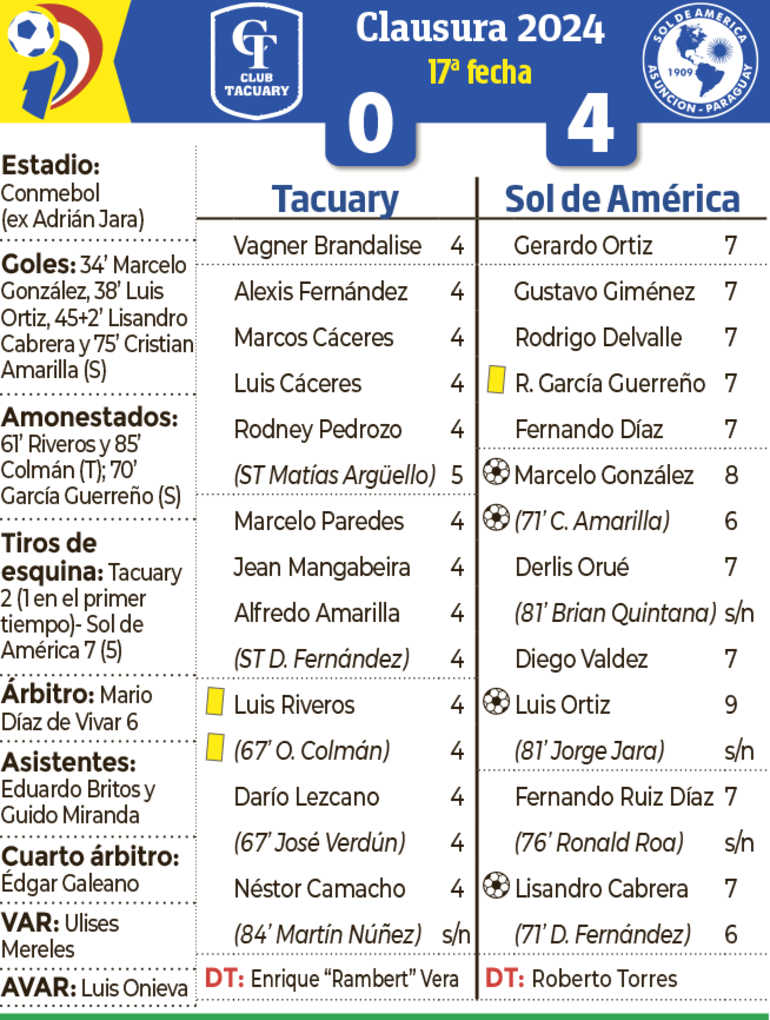 CT
CLUB
TACUARY

Clausura 2024
17ª fecha

SOL DE AMERICA
1909
ASUNCION - PARAGUAY

0

4

Estadio: Conmebol (ex Adrián Jara)

Goles: 34' Marcelo González, 38' Luis Ortiz, 45+2' Lisandro Cabrera y 75' Cristian Amarilla (S)

Amonestados: 61' Riveros y 85' Colmán (T); 70' García Guerreño (S)

Tiros de esquina: Tacuary 2 (1 en el primer tiempo)- Sol de América 7 (5)

Árbitro: Mario Díaz de Vivar 6

Asistentes: Eduardo Britos y Guido Miranda

Cuarto árbitro: Édgar Galeano

VAR: Ulises Mereles

AVAR: Luis Onieva

Tacuary

Vagner Brandalise 4
Alexis Fernández 4
Marcos Cáceres 4
Luis Cáceres 4
Rodney Pedrozo 4
(ST Matías Argüello) 5
Marcelo Paredes 4
Jean Mangabeira 4
Alfredo Amarilla 4
(ST D. Fernández) 4
Luis Riveros 4
(67' O. Colmán) 4
Darío Lezcano 4
(67' José Verdún) 4
Néstor Camacho 4
(84' Martín Núñez) s/n

DT: Enrique "Rambert" Vera

Sol de América

Gerardo Ortiz 7
Gustavo Giménez 7
Rodrigo Delvalle 7
R. García Guerreño 7
Fernando Díaz 7
Marcelo González 8
(71' C. Amarilla) 6
Derlis Orué 7
(81' Brian Quintana) s/n
Diego Valdez 7
Luis Ortiz 9
(81' Jorge Jara) s/n
Fernando Ruiz Díaz 7
(76' Ronald Roa) s/n
Lisandro Cabrera 7
(71' D. Fernández) 6

DT: Roberto Torres